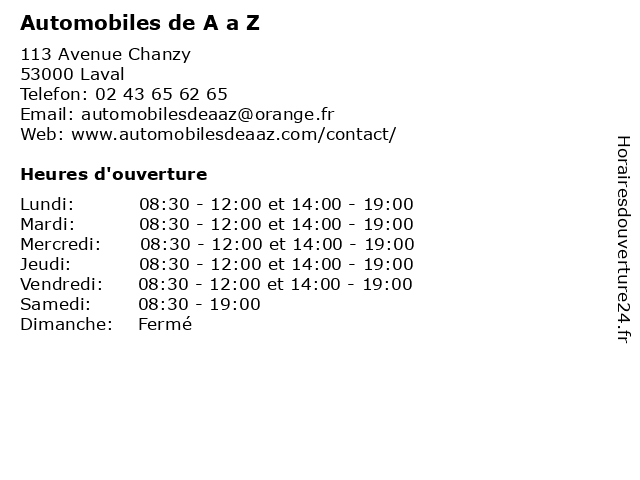 Automobiles de A a Z

113 Avenue Chanzy
53000 Laval
Telefon: 02 43 65 62 65
Email: automobilesdeaaz@orange.fr
Web: www.automobilesdeaaz.com/contact/

Heures d'ouverture

| | |
|---|---|
| Lundi: | 08:30 - 12:00 et 14:00 - 19:00 |
| Mardi: | 08:30 - 12:00 et 14:00 - 19:00 |
| Mercredi: | 08:30 - 12:00 et 14:00 - 19:00 |
| Jeudi: | 08:30 - 12:00 et 14:00 - 19:00 |
| Vendredi: | 08:30 - 12:00 et 14:00 - 19:00 |
| Samedi: | 08:30 - 19:00 |
| Dimanche: | Fermé |

Horairesdouverture24.fr